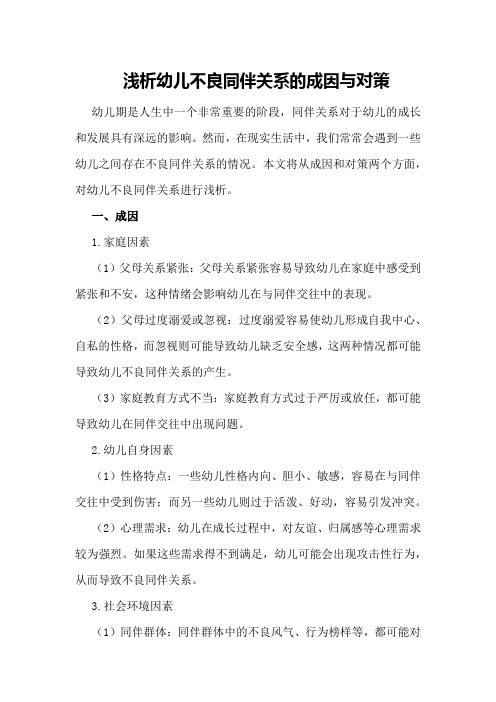 浅析幼儿不良同伴关系的成因与对策

幼儿期是人生中一个非常重要的阶段，同伴关系对于幼儿的成长和发展具有深远的影响。然而，在现实生活中，我们常常会遇到一些幼儿之间存在不良同伴关系的情况。本文将从成因和对策两个方面，对幼儿不良同伴关系进行浅析。

一、成因

1.家庭因素

（1）父母关系紧张：父母关系紧张容易导致幼儿在家庭中感受到紧张和不安，这种情绪会影响幼儿在与同伴交往中的表现。

（2）父母过度溺爱或忽视：过度溺爱容易使幼儿形成自我中心、自私的性格，而忽视则可能导致幼儿缺乏安全感，这两种情况都可能导致幼儿不良同伴关系的产生。

（3）家庭教育方式不当：家庭教育方式过于严厉或放任，都可能导致幼儿在同伴交往中出现问题。

2.幼儿自身因素

（1）性格特点：一些幼儿性格内向、胆小、敏感，容易在与同伴交往中受到伤害；而另一些幼儿则过于活泼、好动，容易引发冲突。

（2）心理需求：幼儿在成长过程中，对友谊、归属感等心理需求较为强烈。如果这些需求得不到满足，幼儿可能会出现攻击性行为，从而导致不良同伴关系。

3.社会环境因素

（1）同伴群体：同伴群体中的不良风气、行为榜样等，都可能对